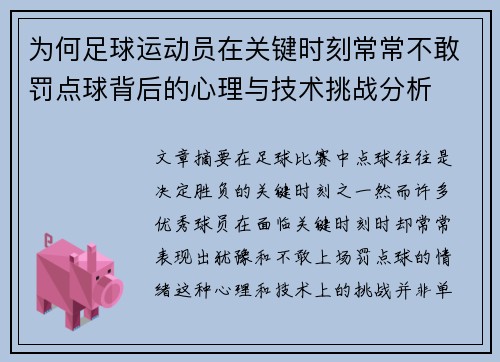 为何足球运动员在关键时刻常常不敢罚点球背后的心理与技术挑战分析

文章摘要在足球比赛中点球往往是决定胜负的关键时刻之一然而许多优秀球员在面临关键时刻时却常常表现出犹豫和不敢上场罚点球的情绪这种心理和技术上的挑战并非单